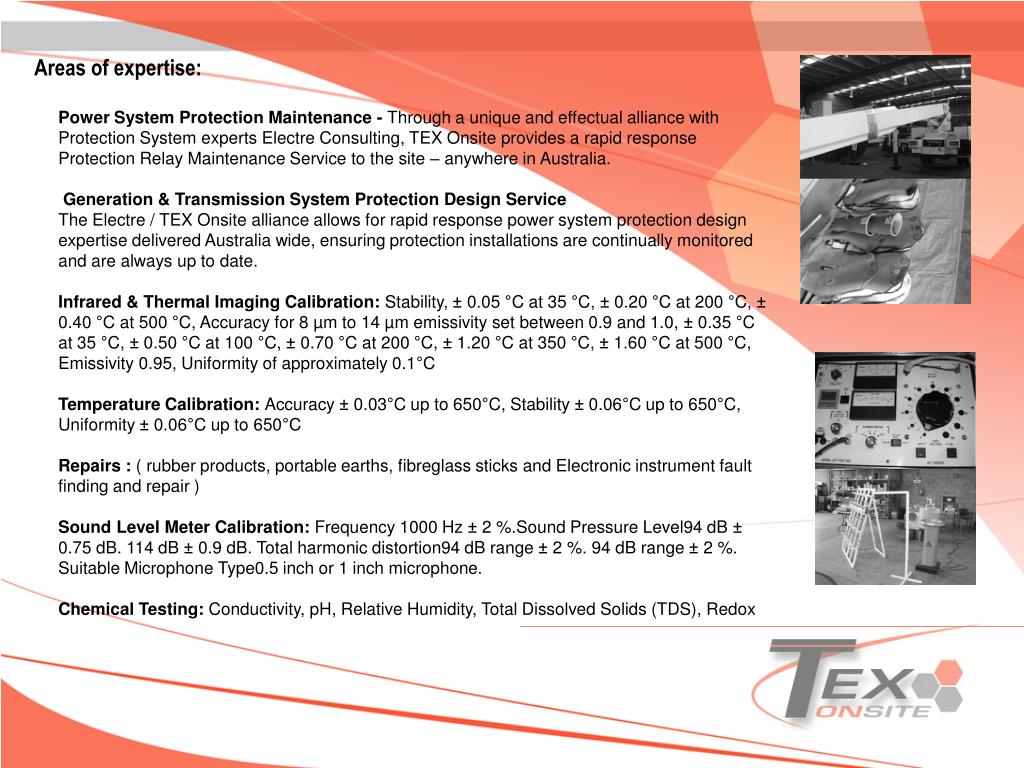 Areas of expertise:

Power System Protection Maintenance - Through a unique and effectual alliance with Protection System experts Electre Consulting, TEX Onsite provides a rapid response Protection Relay Maintenance Service to the site – anywhere in Australia.

Generation & Transmission System Protection Design Service
The Electre / TEX Onsite alliance allows for rapid response power system protection design expertise delivered Australia wide, ensuring protection installations are continually monitored and are always up to date.

Infrared & Thermal Imaging Calibration: Stability, ± 0.05 °C at 35 °C, ± 0.20 °C at 200 °C, ± 0.40 °C at 500 °C, Accuracy for 8 µm to 14 µm emissivity set between 0.9 and 1.0, ± 0.35 °C at 35 °C, ± 0.50 °C at 100 °C, ± 0.70 °C at 200 °C, ± 1.20 °C at 350 °C, ± 1.60 °C at 500 °C, Emissivity 0.95, Uniformity of approximately 0.1°C

Temperature Calibration: Accuracy ± 0.03°C up to 650°C, Stability ± 0.06°C up to 650°C, Uniformity ± 0.06°C up to 650°C

Repairs : ( rubber products, portable earths, fibreglass sticks and Electronic instrument fault finding and repair )

Sound Level Meter Calibration: Frequency 1000 Hz ± 2 %.Sound Pressure Level94 dB ± 0.75 dB. 114 dB ± 0.9 dB. Total harmonic distortion94 dB range ± 2 %. 94 dB range ± 2 %. Suitable Microphone Type0.5 inch or 1 inch microphone.

Chemical Testing: Conductivity, pH, Relative Humidity, Total Dissolved Solids (TDS), Redox

TEX ONSITE